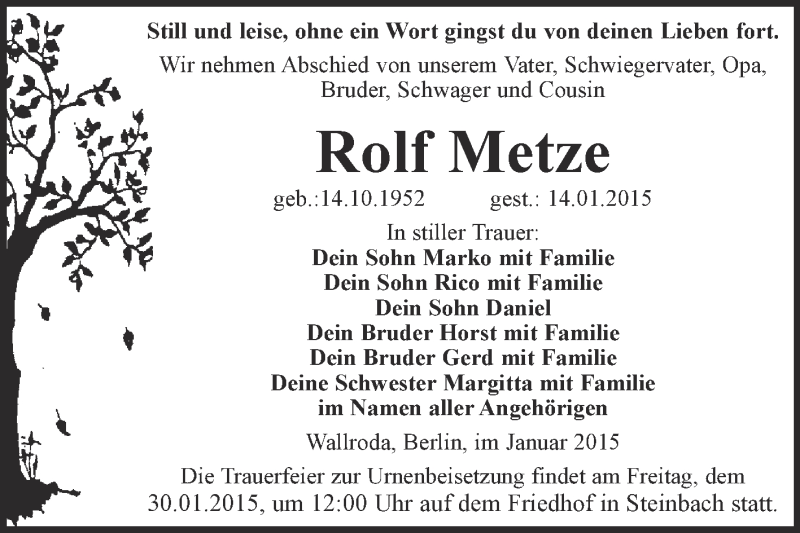 Still und leise, ohne ein Wort gingst du von deinen Lieben fort.
Wir nehmen Abschied von unserem Vater, Schwiegervater, Opa, Bruder, Schwager und Cousin

Rolf Metze

geb.:14.10.1952 gest.: 14.01.2015

In stiller Trauer:
Dein Sohn Marko mit Familie
Dein Sohn Rico mit Familie
Dein Sohn Daniel
Dein Bruder Horst mit Familie
Dein Bruder Gerd mit Familie
Deine Schwester Margitta mit Familie
im Namen aller Angehörigen

Wallroda, Berlin, im Januar 2015

Die Trauerfeier zur Urnenbeisetzung findet am Freitag, dem 30.01.2015, um 12:00 Uhr auf dem Friedhof in Steinbach statt.